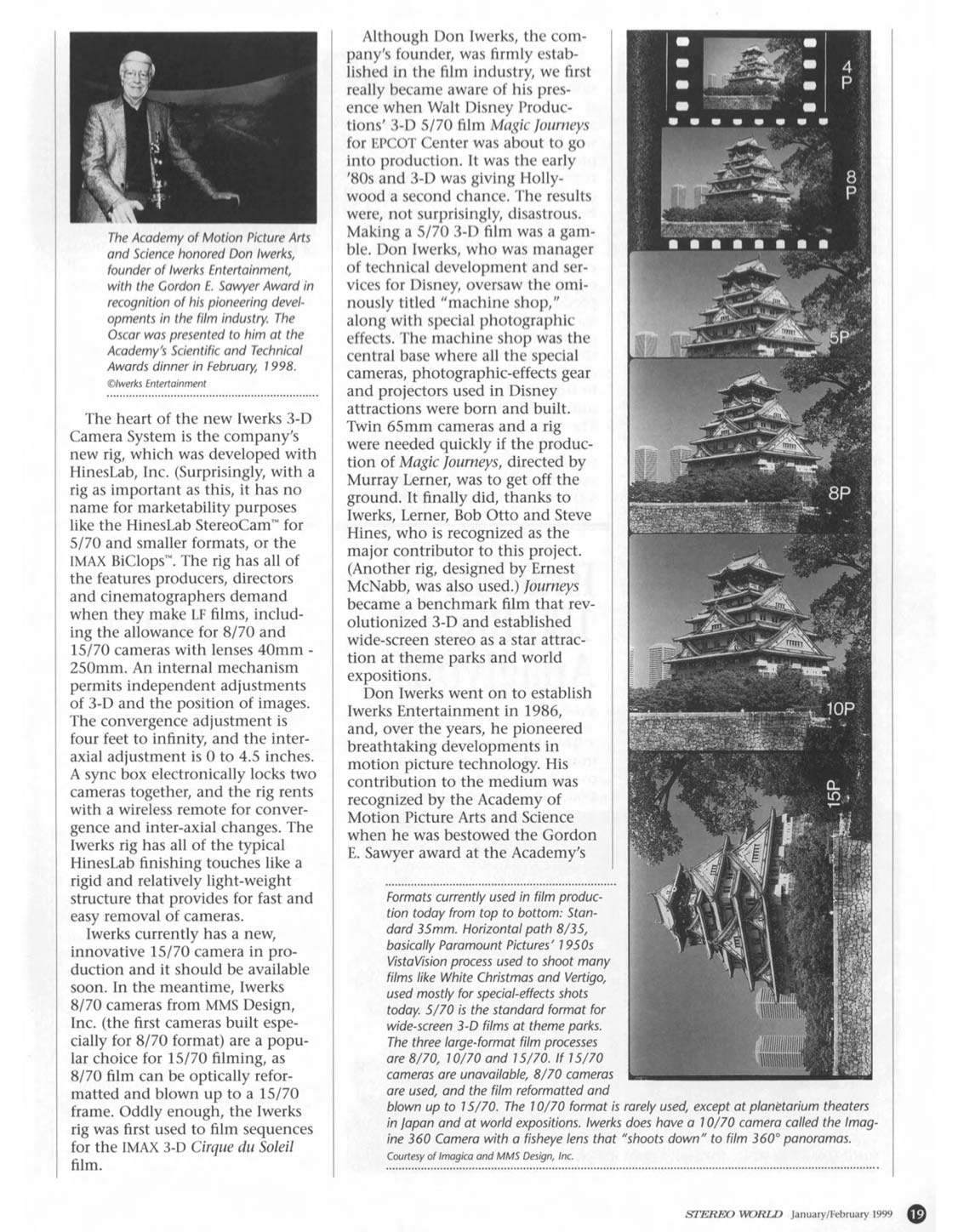 The Academy of Motion Picture Arts and Science honored Don Iwerks, founder of Iwerks Entertainment, with the Gordon E. Sawyer Award in recognition of his pioneering developments in the film industry. The Oscar was presented to him at the Academy's Scientific and Technical Awards dinner in February, 1998.
©Iwerks Entertainment

The heart of the new Iwerks 3-D Camera System is the company's new rig, which was developed with HinesLab, Inc. (Surprisingly, with a rig as important as this, it has no name for marketability purposes like the HinesLab StereoCam™ for 5/70 and smaller formats, or the IMAX BiClops™. The rig has all of the features producers, directors and cinematographers demand when they make LF films, including the allowance for 8/70 and 15/70 cameras with lenses 40mm - 250mm. An internal mechanism permits independent adjustments of 3-D and the position of images. The convergence adjustment is four feet to infinity, and the interaxial adjustment is 0 to 4.5 inches. A sync box electronically locks two cameras together, and the rig rents with a wireless remote for convergence and inter-axial changes. The Iwerks rig has all of the typical HinesLab finishing touches like a rigid and relatively light-weight structure that provides for fast and easy removal of cameras.

Iwerks currently has a new, innovative 15/70 camera in production and it should be available soon. In the meantime, Iwerks 8/70 cameras from MMS Design, Inc. (the first cameras built especially for 8/70 format) are a popular choice for 15/70 filming, as 8/70 film can be optically reformatted and blown up to a 15/70 frame. Oddly enough, the Iwerks rig was first used to film sequences for the IMAX 3-D Cirque du Soleil film.

Although Don Iwerks, the company's founder, was firmly established in the film industry, we first really became aware of his presence when Walt Disney Productions' 3-D 5/70 film Magic Journeys for EPCOT Center was about to go into production. It was the early '80s and 3-D was giving Hollywood a second chance. The results were, not surprisingly, disastrous. Making a 5/70 3-D film was a gamble. Don Iwerks, who was manager of technical development and services for Disney, oversaw the ominously titled "machine shop," along with special photographic effects. The machine shop was the central base where all the special cameras, photographic-effects gear and projectors used in Disney attractions were born and built. Twin 65mm cameras and a rig were needed quickly if the production of Magic Journeys, directed by Murray Lerner, was to get off the ground. It finally did, thanks to Iwerks, Lerner, Bob Otto and Steve Hines, who is recognized as the major contributor to this project. (Another rig, designed by Ernest McNabb, was also used.) Journeys became a benchmark film that revolutionized 3-D and established wide-screen stereo as a star attraction at theme parks and world expositions.

Don Iwerks went on to establish Iwerks Entertainment in 1986, and, over the years, he pioneered breathtaking developments in motion picture technology. His contribution to the medium was recognized by the Academy of Motion Picture Arts and Science when he was bestowed the Gordon E. Sawyer award at the Academy's

4 P

8 P

5P

8P

10P

15P

Formats currently used in film production today from top to bottom: Standard 35mm. Horizontal path 8/35, basically Paramount Pictures' 1950s VistaVision process used to shoot many films like White Christmas and Vertigo, used mostly for special-effects shots today. 5/70 is the standard format for wide-screen 3-D films at theme parks. The three large-format film processes are 8/70, 10/70 and 15/70. If 15/70 cameras are unavailable, 8/70 cameras are used, and the film reformatted and blown up to 15/70. The 10/70 format is rarely used, except at planetarium theaters in Japan and at world expositions. Iwerks does have a 10/70 camera called the Imagine 360 Camera with a fisheye lens that "shoots down" to film 360° panoramas.
Courtesy of Imagica and MMS Design, Inc.

STEREO WORLD January/February 1999 19